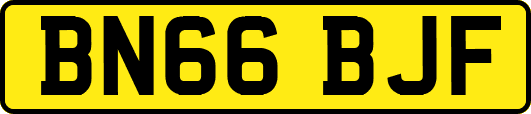 BN66 BJF